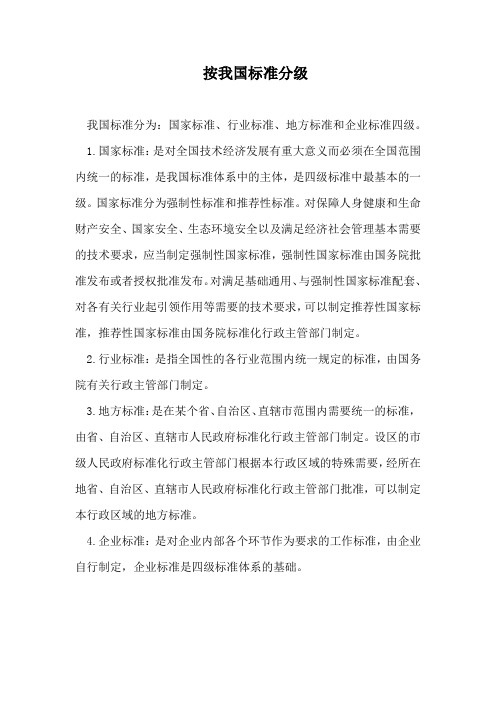 按我国标准分级

我国标准分为：国家标准、行业标准、地方标准和企业标准四级。

1.国家标准：是对全国技术经济发展有重大意义而必须在全国范围内统一的标准，是我国标准体系中的主体，是四级标准中最基本的一级。国家标准分为强制性标准和推荐性标准。对保障人身健康和生命财产安全、国家安全、生态环境安全以及满足经济社会管理基本需要的技术要求，应当制定强制性国家标准，强制性国家标准由国务院批准发布或者授权批准发布。对满足基础通用、与强制性国家标准配套、对各有关行业起引领作用等需要的技术要求，可以制定推荐性国家标准，推荐性国家标准由国务院标准化行政主管部门制定。

2.行业标准：是指全国性的各行业范围内统一规定的标准，由国务院有关行政主管部门制定。

3.地方标准：是在某个省、自治区、直辖市范围内需要统一的标准，由省、自治区、直辖市人民政府标准化行政主管部门制定。设区的市级人民政府标准化行政主管部门根据本行政区域的特殊需要，经所在地省、自治区、直辖市人民政府标准化行政主管部门批准，可以制定本行政区域的地方标准。

4.企业标准：是对企业内部各个环节作为要求的工作标准，由企业自行制定，企业标准是四级标准体系的基础。